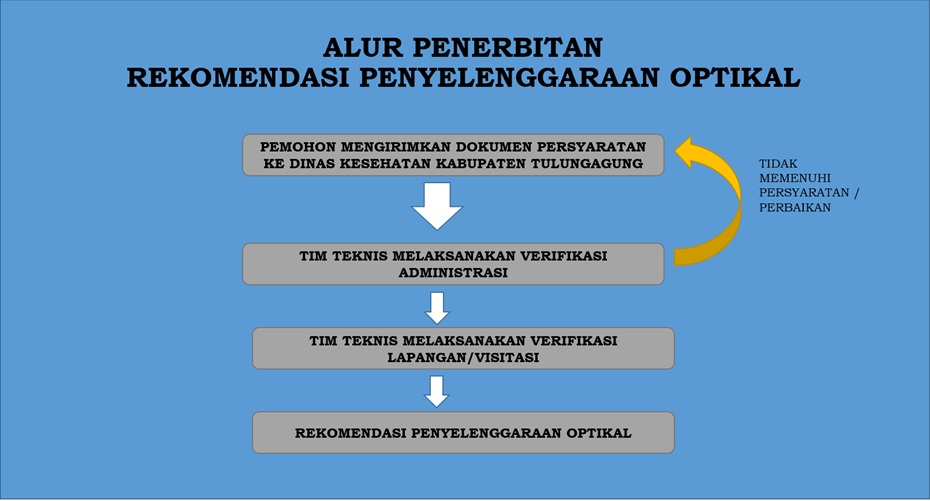 ALUR PENERBITAN
REKOMENDASI PENYELENGGARAAN OPTIKAL

PEMOHON MENGIRIMKAN DOKUMEN PERSYARATAN KE DINAS KESEHATAN KABUPATEN TULUNGAGUNG

TIDAK MEMENUHI PERSYARATAN / PERBAIKAN

TIM TEKNIS MELAKSANAKAN VERIFIKASI ADMINISTRASI

TIM TEKNIS MELAKSANAKAN VERIFIKASI LAPANGAN/VISITASI

REKOMENDASI PENYELENGGARAAN OPTIKAL